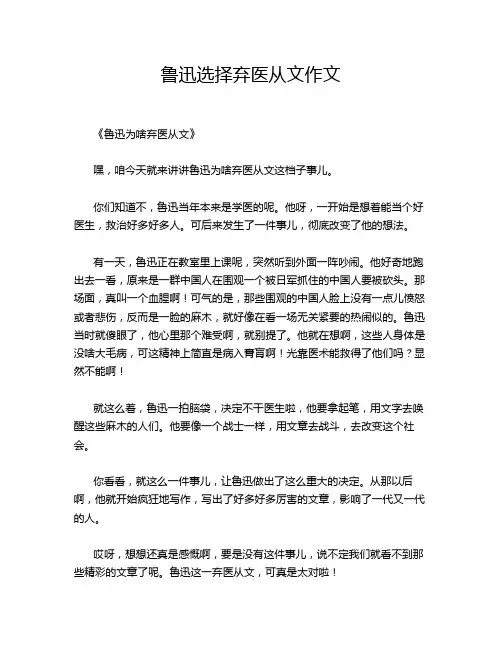 鲁迅选择弃医从文作文

《鲁迅为啥弃医从文》

嘿，咱今天就来讲讲鲁迅为啥弃医从文这档子事儿。

你们知道不，鲁迅当年本来是学医的呢。他呀，一开始是想着能当个好医生，救治好多好多人。可后来发生了一件事儿，彻底改变了他的想法。

有一天，鲁迅正在教室里上课呢，突然听到外面一阵吵闹。他好奇地跑出去一看，原来是一群中国人在围观一个被日军抓住的中国人要被砍头。那场面，真叫一个血腥啊！可气的是，那些围观的中国人脸上没有一点儿愤怒或者悲伤，反而是一脸的麻木，就好像在看一场无关紧要的热闹似的。鲁迅当时就傻眼了，他心里那个难受啊，就别提了。他就在想啊，这些人身体是没啥大毛病，可这精神上简直是病入膏肓啊！光靠医术能救得了他们吗？显然不能啊！

就这么着，鲁迅一拍脑袋，决定不干医生啦，他要拿起笔，用文字去唤醒这些麻木的人们。他要像一个战士一样，用文章去战斗，去改变这个社会。

你看看，就这么一件事儿，让鲁迅做出了这么重大的决定。从那以后啊，他就开始疯狂地写作，写出了好多好多厉害的文章，影响了一代又一代的人。

哎呀，想想还真是感慨啊，要是没有这件事儿，说不定我们就看不到那些精彩的文章了呢。鲁迅这一弃医从文，可真是太对啦！